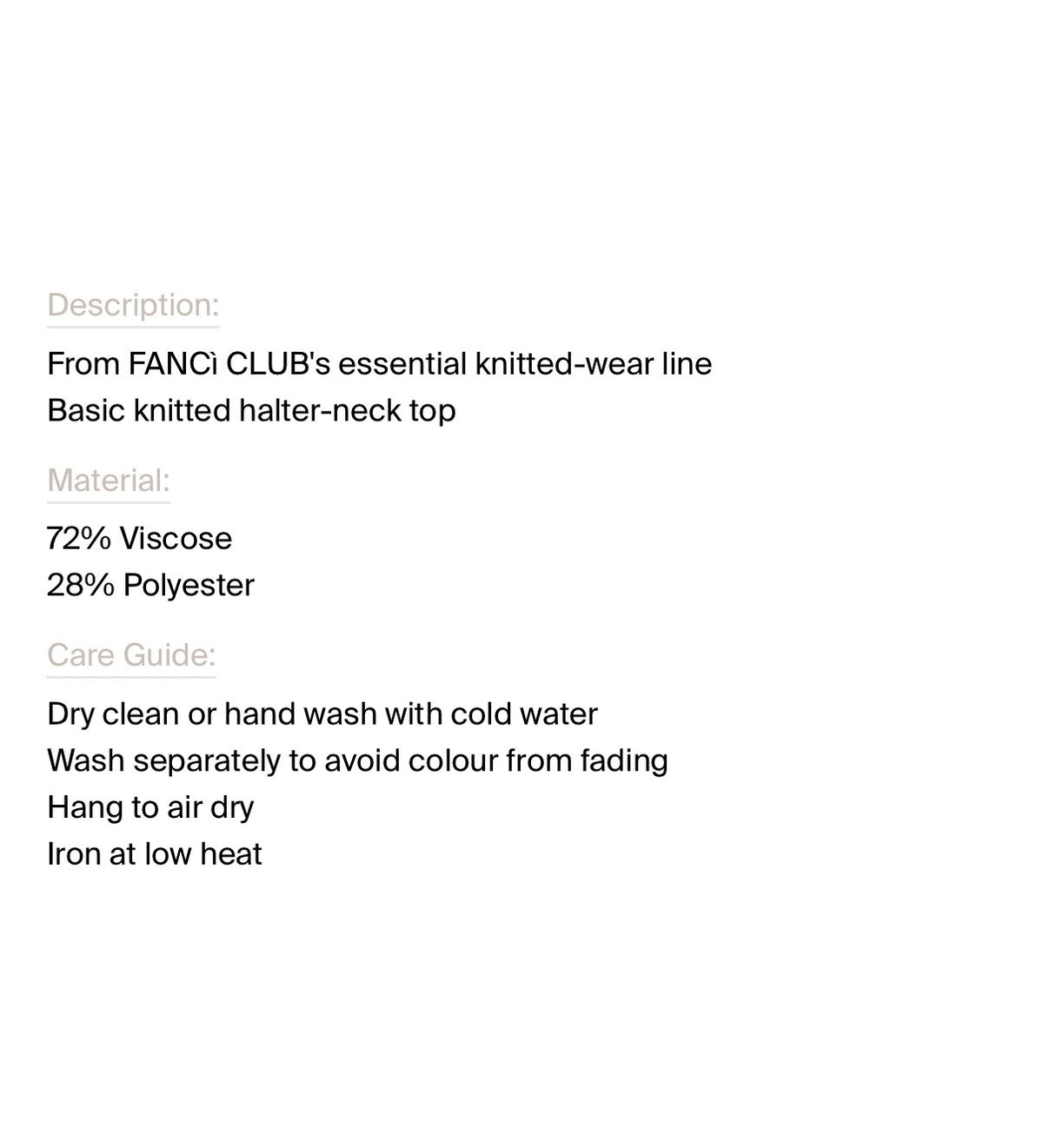 Description:

From FANCì CLUB's essential knitted-wear line
Basic knitted halter-neck top

Material:

72% Viscose
28% Polyester

Care Guide:

Dry clean or hand wash with cold water
Wash separately to avoid colour from fading
Hang to air dry
Iron at low heat